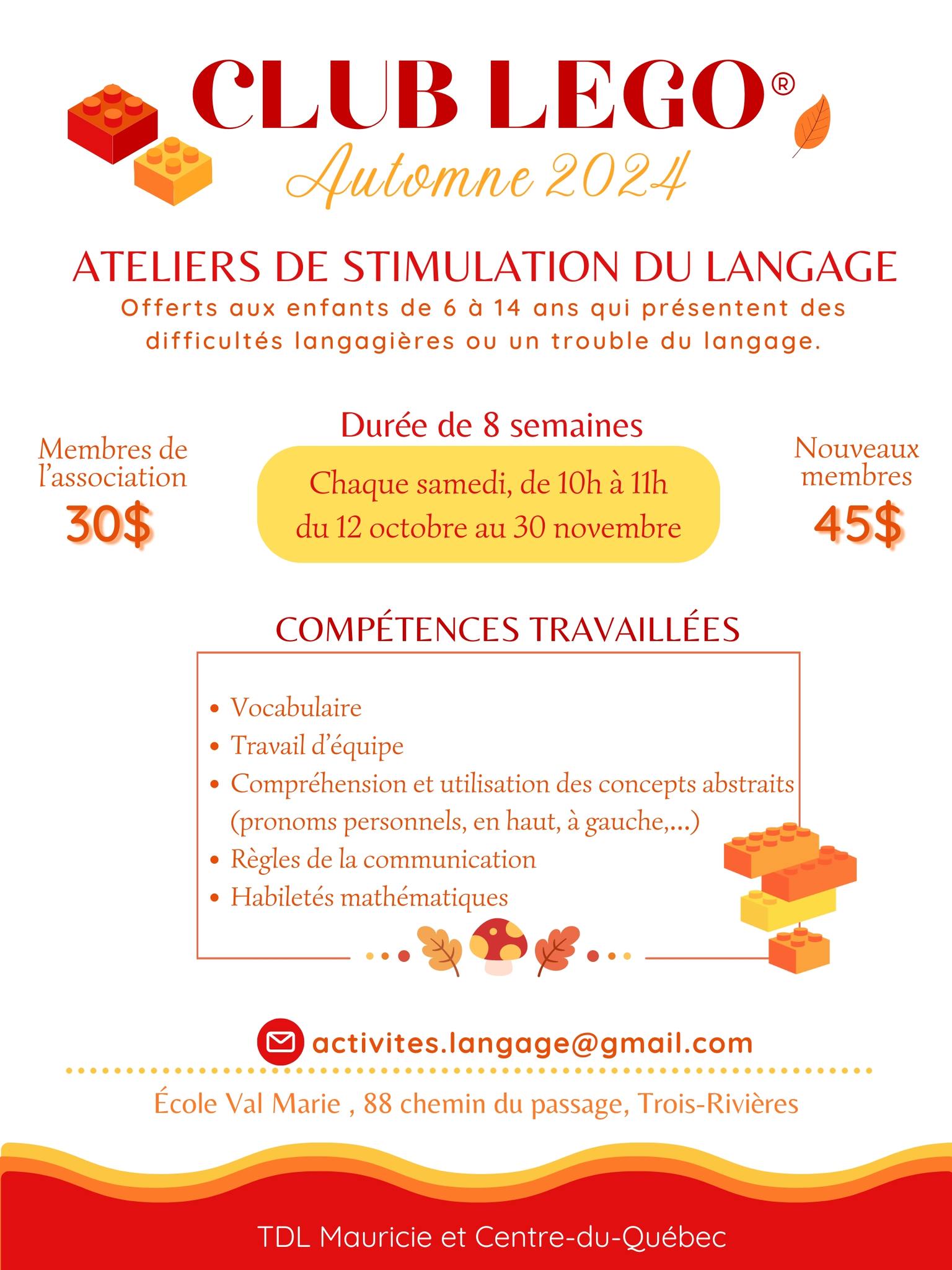 CLUB LEGO®
Automne 2024

ATELIERS DE STIMULATION DU LANGAGE
Offerts aux enfants de 6 à 14 ans qui présentent des difficultés langagières ou un trouble du langage.

Membres de l'association
30$

Durée de 8 semaines
Chaque samedi, de 10h à 11h
du 12 octobre au 30 novembre

Nouveaux membres
45$

COMPÉTENCES TRAVAILLÉES
• Vocabulaire
• Travail d'équipe
• Compréhension et utilisation des concepts abstraits (pronoms personnels, en haut, à gauche,...)
• Règles de la communication
• Habiletés mathématiques

activites.langage@gmail.com

École Val Marie , 88 chemin du passage, Trois-Rivières

TDL Mauricie et Centre-du-Québec